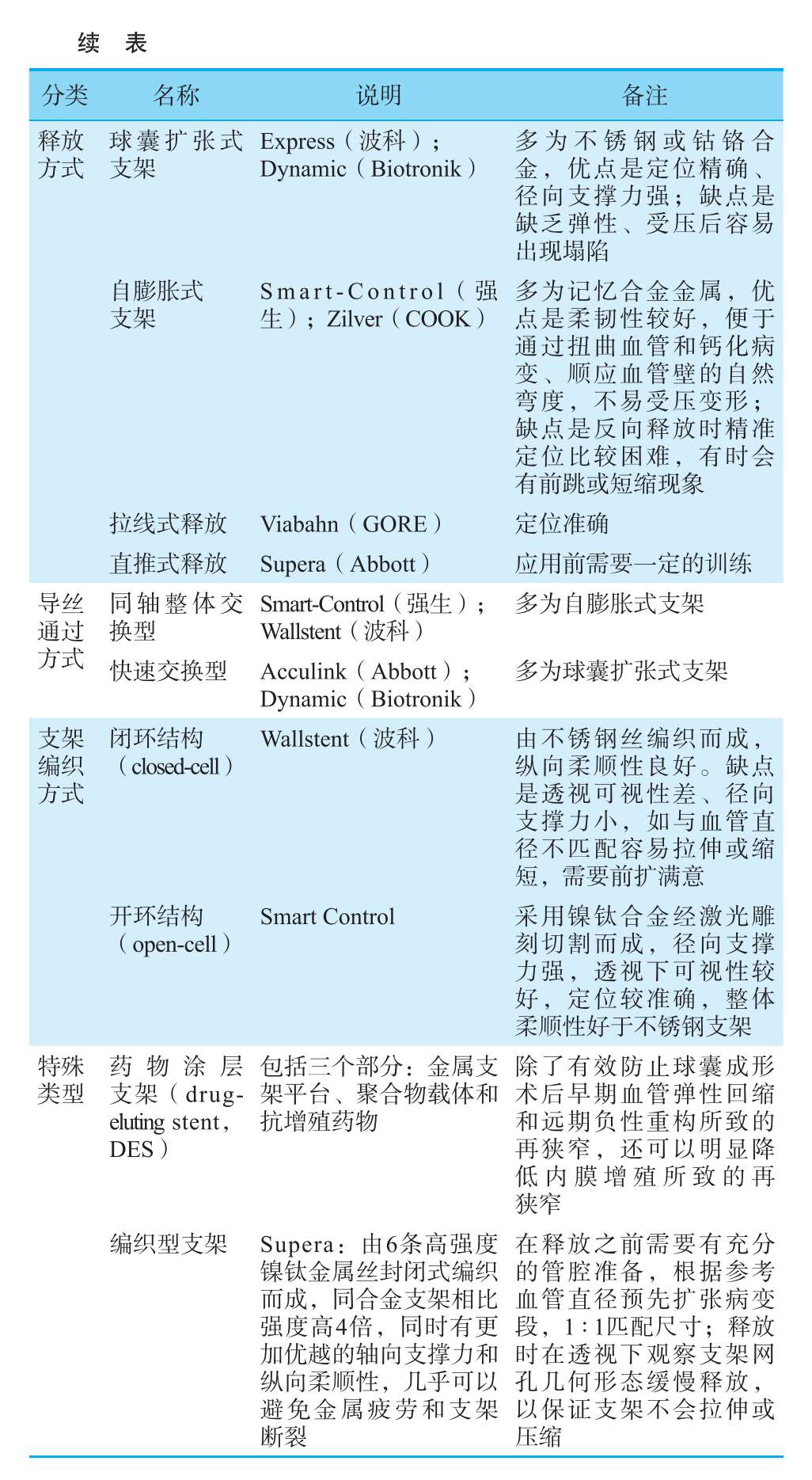 续　表

| 分类 | 名称 | 说明 | 备注 |
|---|---|---|---|
| 释放方式 | 球囊扩张式支架 | Express（波科）；Dynamic（Biotronik） | 多为不锈钢或钴铬合金，优点是定位精确、径向支撑力强；缺点是缺乏弹性、受压后容易出现塌陷 |
| | 自膨胀式支架 | Smart-Control（强生）；Zilver（COOK） | 多为记忆合金金属，优点是柔韧性较好，便于通过扭曲血管和钙化病变、顺应血管壁的自然弯度，不易受压变形；缺点是反向释放时精准定位比较困难，有时会有前跳或短缩现象 |
| | 拉线式释放 | Viabahn（GORE） | 定位准确 |
| | 直推式释放 | Supera（Abbott） | 应用前需要一定的训练 |
| 导丝通过方式 | 同轴整体交换型 | Smart-Control（强生）；Wallstent（波科） | 多为自膨胀式支架 |
| | 快速交换型 | Acculink（Abbott）；Dynamic（Biotronik） | 多为球囊扩张式支架 |
| 支架编织方式 | 闭环结构（closed-cell） | Wallstent（波科） | 由不锈钢丝编织而成，纵向柔顺性良好。缺点是透视可视性差、径向支撑力小，如与血管直径不匹配容易拉伸或缩短，需要前扩满意 |
| | 开环结构（open-cell） | Smart Control | 采用镍钛合金经激光雕刻切割而成，径向支撑力强，透视下可视性较好，定位较准确，整体柔顺性好于不锈钢支架 |
| 特殊类型 | 药物涂层支架（drug-eluting stent，DES） | 包括三个部分：金属支架平台、聚合物载体和抗增殖药物 | 除了有效防止球囊成形术后早期血管弹性回缩和远期负性重构所致的再狭窄，还可以明显降低内膜增殖所致的再狭窄 |
| | 编织型支架 | Supera：由6条高强度镍钛金属丝封闭式编织而成，同合金支架相比强度高4倍，同时有更加优越的轴向支撑力和纵向柔顺性，几乎可以避免金属疲劳和支架断裂 | 在释放之前需要有充分的管腔准备，根据参考血管直径预先扩张病变段，1∶1匹配尺寸；释放时在透视下观察支架网孔几何形态缓慢释放，以保证支架不会拉伸或压缩 |